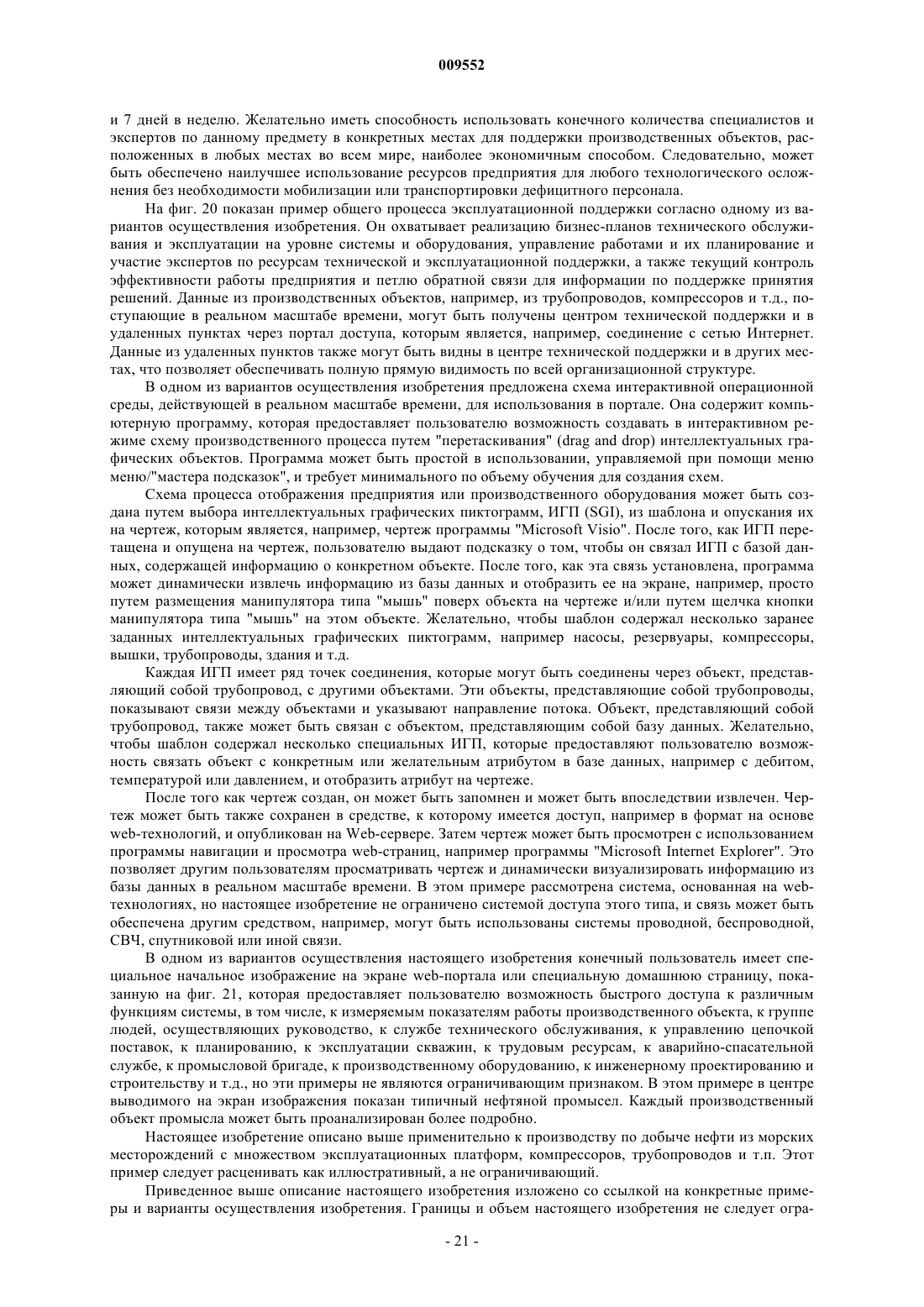 009552

и 7 дней в неделю. Желательно иметь способность использовать конечного количества специалистов и экспертов по данному предмету в конкретных местах для поддержки производственных объектов, расположенных в любых местах во всем мире, наиболее экономичным способом. Следовательно, может быть обеспечено наилучшее использование ресурсов предприятия для любого технологического осложнения без необходимости мобилизации или транспортировки дефицитного персонала.

На фиг. 20 показан пример общего процесса эксплуатационной поддержки согласно одному из вариантов осуществления изобретения. Он охватывает реализацию бизнес-планов технического обслуживания и эксплуатации на уровне системы и оборудования, управление работами и их планирование и участие экспертов по ресурсам технической и эксплуатационной поддержки, а также текущий контроль эффективности работы предприятия и петлю обратной связи для информации по поддержке принятия решений. Данные из производственных объектов, например, из трубопроводов, компрессоров и т.д., поступающие в реальном масштабе времени, могут быть получены центром технической поддержки и в удаленных пунктах через портал доступа, которым является, например, соединение с сетью Интернет. Данные из удаленных пунктов также могут быть видны в центре технической поддержки и в других местах, что позволяет обеспечивать полную прямую видимость по всей организационной структуре.

В одном из вариантов осуществления изобретения предложена схема интерактивной операционной среды, действующей в реальном масштабе времени, для использования в портале. Она содержит компьютерную программу, которая предоставляет пользователю возможность создавать в интерактивном режиме схему производственного процесса путем "перетаскивания" (drag and drop) интеллектуальных графических объектов. Программа может быть простой в использовании, управляемой при помощи меню меню/"мастера подсказок", и требует минимального по объему обучения для создания схем.

Схема процесса отображения предприятия или производственного оборудования может быть создана путем выбора интеллектуальных графических пиктограмм, ИГП (SGI), из шаблона и опускания их на чертеж, которым является, например, чертеж программы "Microsoft Visio". После того, как ИГП перетащена и опущена на чертеж, пользователю выдают подсказку о том, чтобы он связал ИГП с базой данных, содержащей информацию о конкретном объекте. После того, как эта связь установлена, программа может динамически извлечь информацию из базы данных и отобразить ее на экране, например, просто путем размещения манипулятора типа "мышь" поверх объекта на чертеже и/или путем щелчка кнопки манипулятора типа "мышь" на этом объекте. Желательно, чтобы шаблон содержал несколько заранее заданных интеллектуальных графических пиктограмм, например насосы, резервуары, компрессоры, вышки, трубопроводы, здания и т.д.

Каждая ИГП имеет ряд точек соединения, которые могут быть соединены через объект, представляющий собой трубопровод, с другими объектами. Эти объекты, представляющие собой трубопроводы, показывают связи между объектами и указывают направление потока. Объект, представляющий собой трубопровод, также может быть связан с объектом, представляющим собой базу данных. Желательно, чтобы шаблон содержал несколько специальных ИГП, которые предоставляют пользователю возможность связать объект с конкретным или желательным атрибутом в базе данных, например с дебитом, температурой или давлением, и отобразить атрибут на чертеже.

После того как чертеж создан, он может быть запомнен и может быть впоследствии извлечен. Чертеж может быть также сохранен в средстве, к которому имеется доступ, например в формат на основе web-технологий, и опубликован на Web-сервере. Затем чертеж может быть просмотрен с использованием программы навигации и просмотра web-страниц, например программы "Microsoft Internet Explorer". Это позволяет другим пользователям просматривать чертеж и динамически визуализировать информацию из базы данных в реальном масштабе времени. В этом примере рассмотрена система, основанная на web-технологиях, но настоящее изобретение не ограничено системой доступа этого типа, и связь может быть обеспечена другим средством, например, могут быть использованы системы проводной, беспроводной, СВЧ, спутниковой или иной связи.

В одном из вариантов осуществления настоящего изобретения конечный пользователь имеет специальное начальное изображение на экране web-портала или специальную домашнюю страницу, показанную на фиг. 21, которая предоставляет пользователю возможность быстрого доступа к различным функциям системы, в том числе, к измеряемым показателям работы производственного объекта, к группе людей, осуществляющих руководство, к службе технического обслуживания, к управлению цепочкой поставок, к планированию, к эксплуатации скважин, к трудовым ресурсам, к аварийно-спасательной службе, к промысловой бригаде, к производственному оборудованию, к инженерному проектированию и строительству и т.д., но эти примеры не являются ограничивающим признаком. В этом примере в центре выводимого на экран изображения показан типичный нефтяной промысел. Каждый производственный объект промысла может быть проанализирован более подробно.

Настоящее изобретение описано выше применительно к производству по добыче нефти из морских месторождений с множеством эксплуатационных платформ, компрессоров, трубопроводов и т.п. Этот пример следует расценивать как иллюстративный, а не ограничивающий.

Приведенное выше описание настоящего изобретения изложено со ссылкой на конкретные примеры и варианты осуществления изобретения. Границы и объем настоящего изобретения не следует огра-

- 21 -